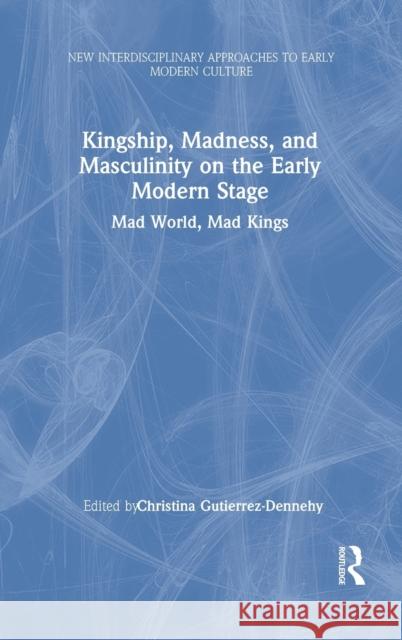 NEW INTERDISCIPLINARY APPROACHES TO EARLY MODERN CULTURE

Kingship, Madness, and Masculinity on the Early Modern Stage

Mad World, Mad Kings

Edited byChristina Gutierrez-Dennehy

ROUTLEDGE